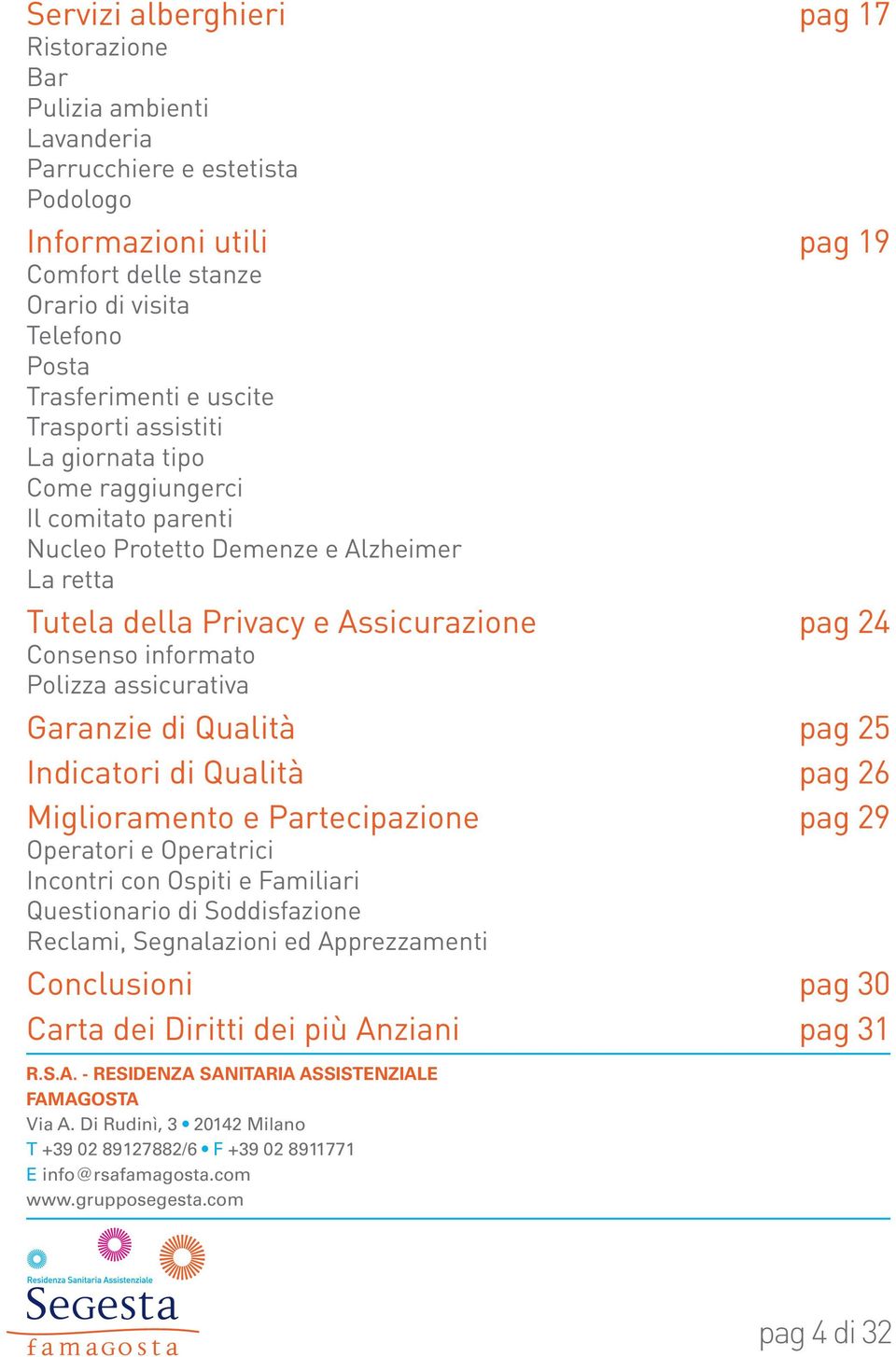 Servizi alberghieri pag 17
Ristorazione
Bar
Pulizia ambienti
Lavanderia
Parrucchiere e estetista
Podologo

Informazioni utili pag 19
Comfort delle stanze
Orario di visita
Telefono
Posta
Trasferimenti e uscite
Trasporti assistiti
La giornata tipo
Come raggiungerci
Il comitato parenti
Nucleo Protetto Demenze e Alzheimer
La retta

Tutela della Privacy e Assicurazione pag 24
Consenso informato
Polizza assicurativa

Garanzie di Qualità pag 25

Indicatori di Qualità pag 26

Miglioramento e Partecipazione pag 29
Operatori e Operatrici
Incontri con Ospiti e Familiari
Questionario di Soddisfazione
Reclami, Segnalazioni ed Apprezzamenti

Conclusioni pag 30

Carta dei Diritti dei più Anziani pag 31

R.S.A. - RESIDENZA SANITARIA ASSISTENZIALE
FAMAGOSTA
Via A. Di Rudinì, 3 • 20142 Milano
T +39 02 89127882/6 • F +39 02 8911771
E info@rsafamagosta.com
www.grupposegesta.com

Residenza Sanitaria Assistenziale
Segesta
famagosta

pag 4 di 32